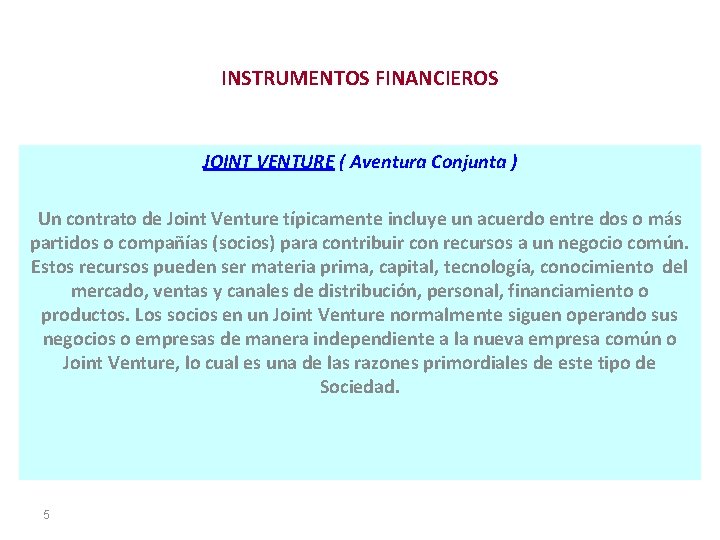 INSTRUMENTOS FINANCIEROS

JOINT VENTURE ( Aventura Conjunta )

Un contrato de Joint Venture típicamente incluye un acuerdo entre dos o más partidos o compañías (socios) para contribuir con recursos a un negocio común. Estos recursos pueden ser materia prima, capital, tecnología, conocimiento del mercado, ventas y canales de distribución, personal, financiamiento o productos. Los socios en un Joint Venture normalmente siguen operando sus negocios o empresas de manera independiente a la nueva empresa común o Joint Venture, lo cual es una de las razones primordiales de este tipo de Sociedad.

5